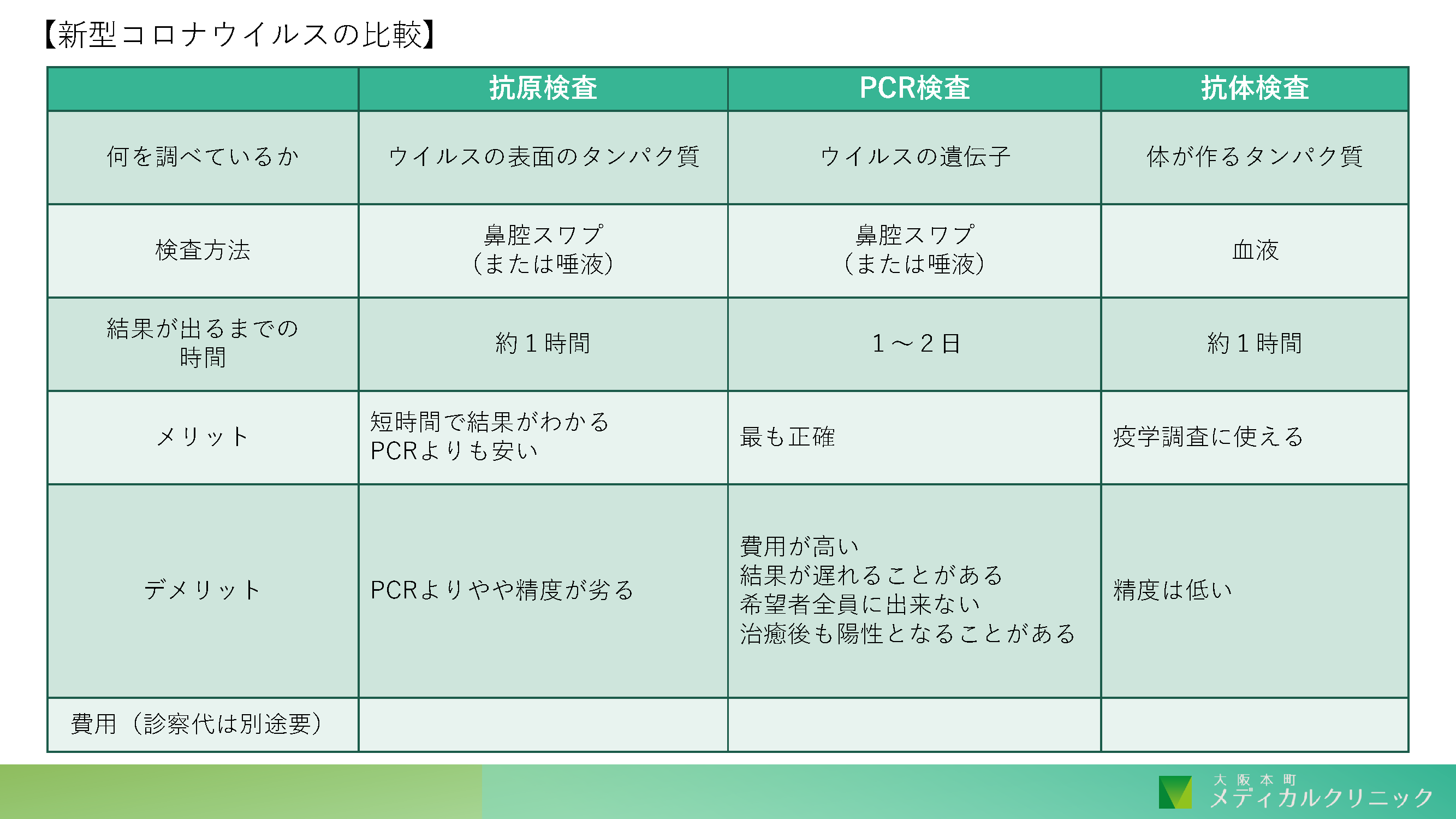 【新型コロナウイルスの比較】

| | 抗原検査 | PCR検査 | 抗体検査 |
|---|---|---|---|
| 何を調べているか | ウイルスの表面のタンパク質 | ウイルスの遺伝子 | 体が作るタンパク質 |
| 検査方法 | 鼻腔スワブ（または唾液） | 鼻腔スワブ（または唾液） | 血液 |
| 結果が出るまでの時間 | 約１時間 | １～２日 | 約１時間 |
| メリット | 短時間で結果がわかる PCRよりも安い | 最も正確 | 疫学調査に使える |
| デメリット | PCRよりやや精度が劣る | 費用が高い 結果が遅れることがある 希望者全員に出来ない 治癒後も陽性となることがある | 精度は低い |
| 費用（診察代は別途要） | | | |

大阪本町
メディカルクリニック